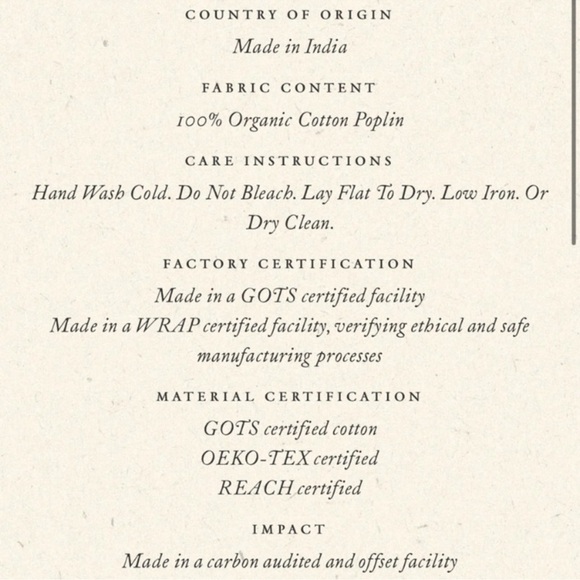 COUNTRY OF ORIGIN

Made in India

FABRIC CONTENT

100% Organic Cotton Poplin

CARE INSTRUCTIONS

Hand Wash Cold. Do Not Bleach. Lay Flat To Dry. Low Iron. Or Dry Clean.

FACTORY CERTIFICATION

Made in a GOTS certified facility
Made in a WRAP certified facility, verifying ethical and safe manufacturing processes

MATERIAL CERTIFICATION

GOTS certified cotton
OEKO-TEX certified
REACH certified

IMPACT

Made in a carbon audited and offset facility